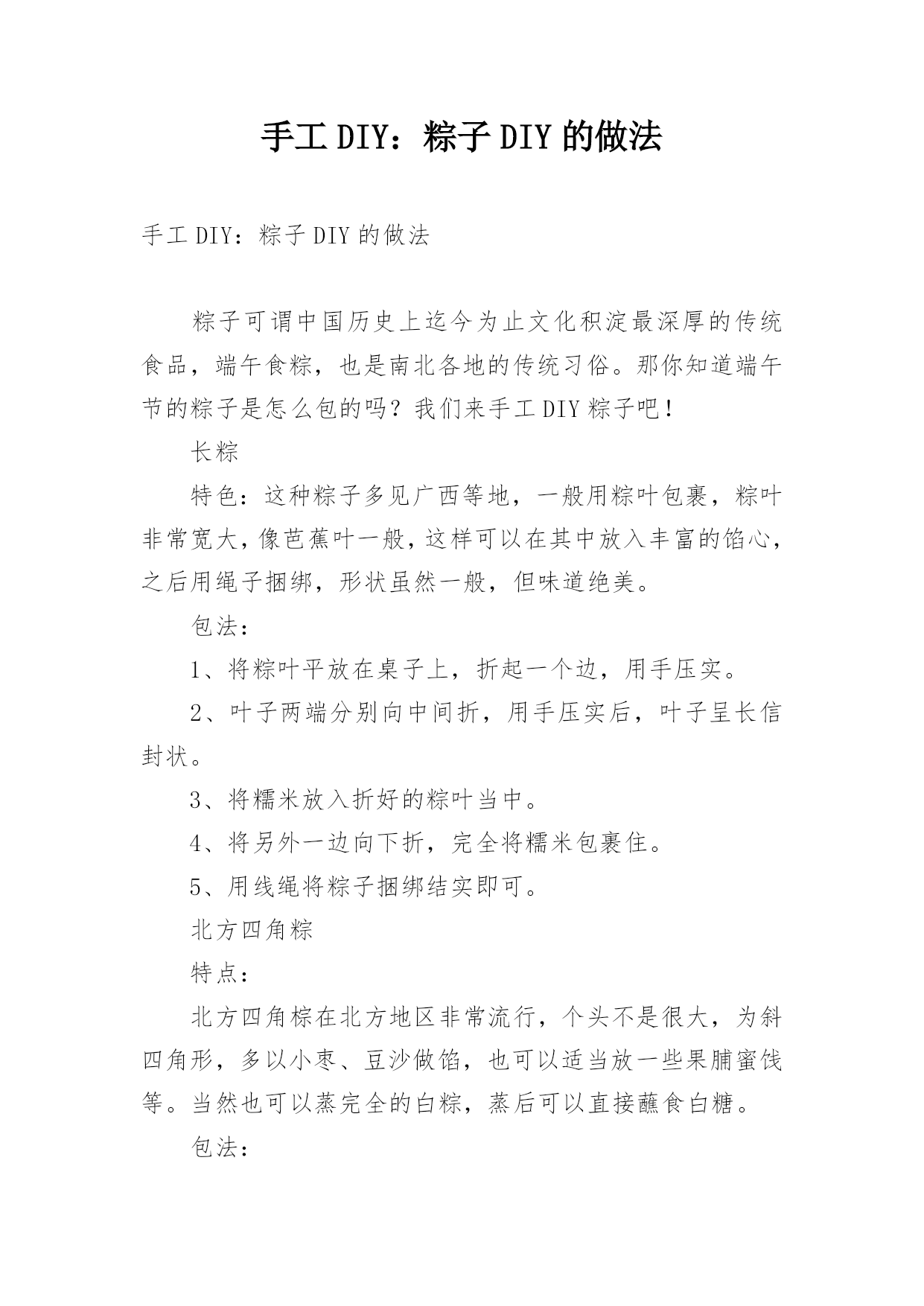 手工DIY：粽子DIY的做法

手工DIY：粽子DIY的做法

粽子可谓中国历史上迄今为止文化积淀最深厚的传统食品，端午食粽，也是南北各地的传统习俗。那你知道端午节的粽子是怎么包的吗？我们来手工DIY粽子吧！

长粽

特色：这种粽子多见广西等地，一般用粽叶包裹，粽叶非常宽大，像芭蕉叶一般，这样可以在其中放入丰富的馅心，之后用绳子捆绑，形状虽然一般，但味道绝美。

包法：

1、将粽叶平放在桌子上，折起一个边，用手压实。

2、叶子两端分别向中间折，用手压实后，叶子呈长信封状。

3、将糯米放入折好的粽叶当中。

4、将另外一边向下折，完全将糯米包裹住。

5、用线绳将粽子捆绑结实即可。

北方四角粽

特点：

北方四角粽在北方地区非常流行，个头不是很大，为斜四角形，多以小枣、豆沙做馅，也可以适当放一些果脯蜜饯等。当然也可以蒸完全的白粽，蒸后可以直接蘸食白糖。

包法：